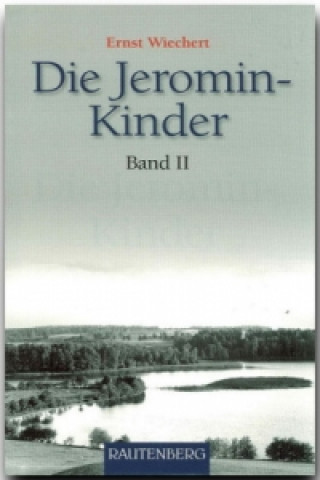 Ernst Wiechert

Die Jeromin-Kinder

Band II

RAUTENBERG